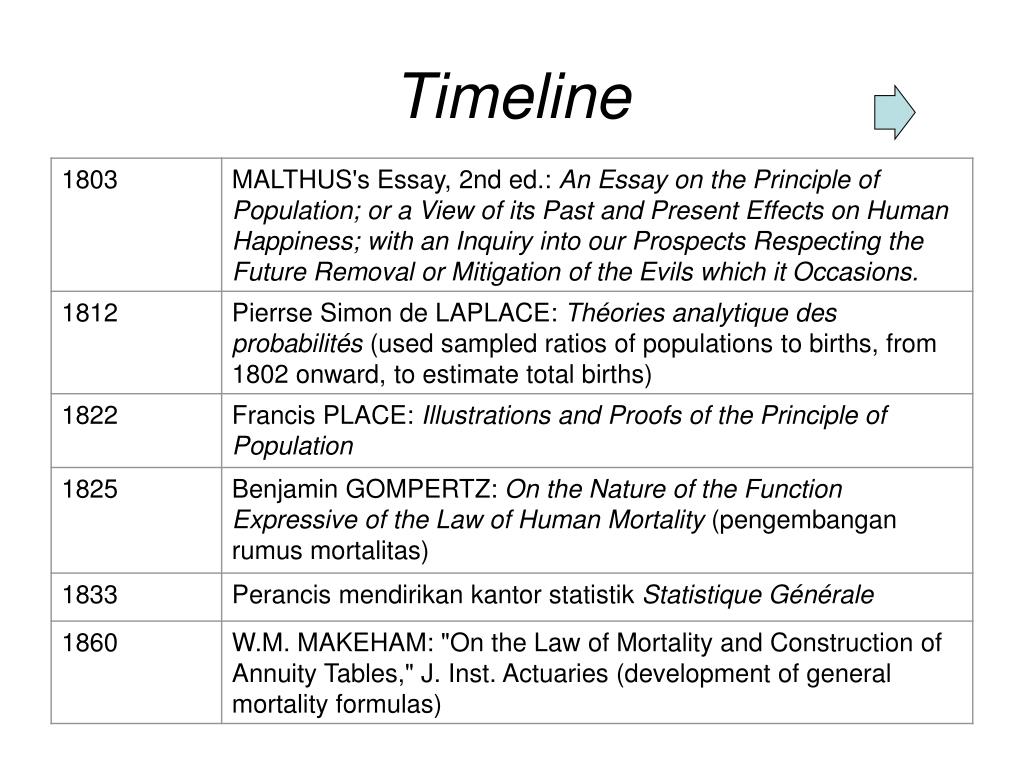 Timeline

| 1803 | MALTHUS's Essay, 2nd ed.: An Essay on the Principle of Population; or a View of its Past and Present Effects on Human Happiness; with an Inquiry into our Prospects Respecting the Future Removal or Mitigation of the Evils which it Occasions. |
|---|---|
| 1812 | Pierrse Simon de LAPLACE: Théories analytique des probabilités (used sampled ratios of populations to births, from 1802 onward, to estimate total births) |
| 1822 | Francis PLACE: Illustrations and Proofs of the Principle of Population |
| 1825 | Benjamin GOMPERTZ: On the Nature of the Function Expressive of the Law of Human Mortality (pengembangan rumus mortalitas) |
| 1833 | Perancis mendirikan kantor statistik Statistique Générale |
| 1860 | W.M. MAKEHAM: "On the Law of Mortality and Construction of Annuity Tables," J. Inst. Actuaries (development of general mortality formulas) |